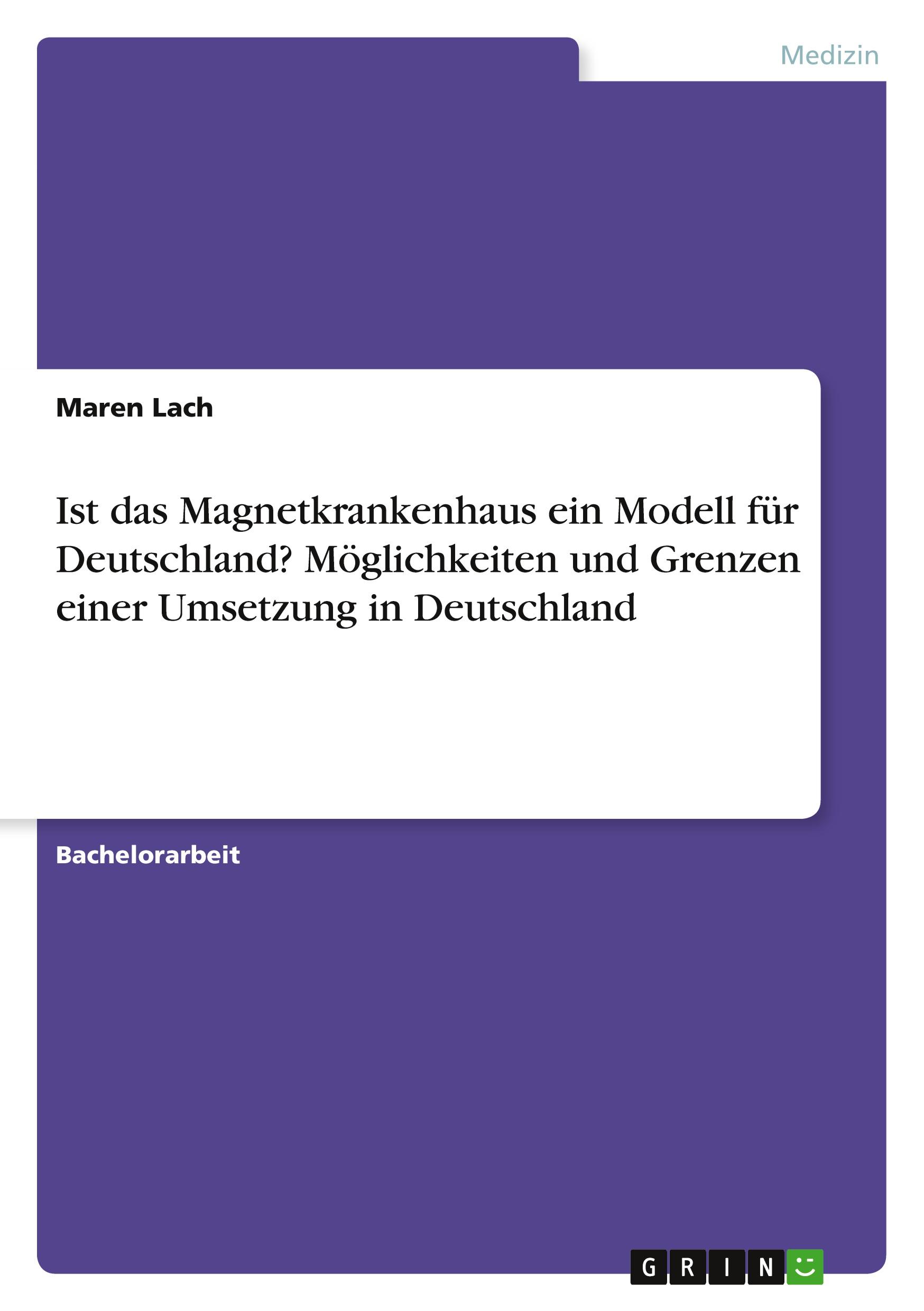 Medizin

Maren Lach

Ist das Magnetkrankenhaus ein Modell für Deutschland? Möglichkeiten und Grenzen einer Umsetzung in Deutschland

Bachelorarbeit

GRIN